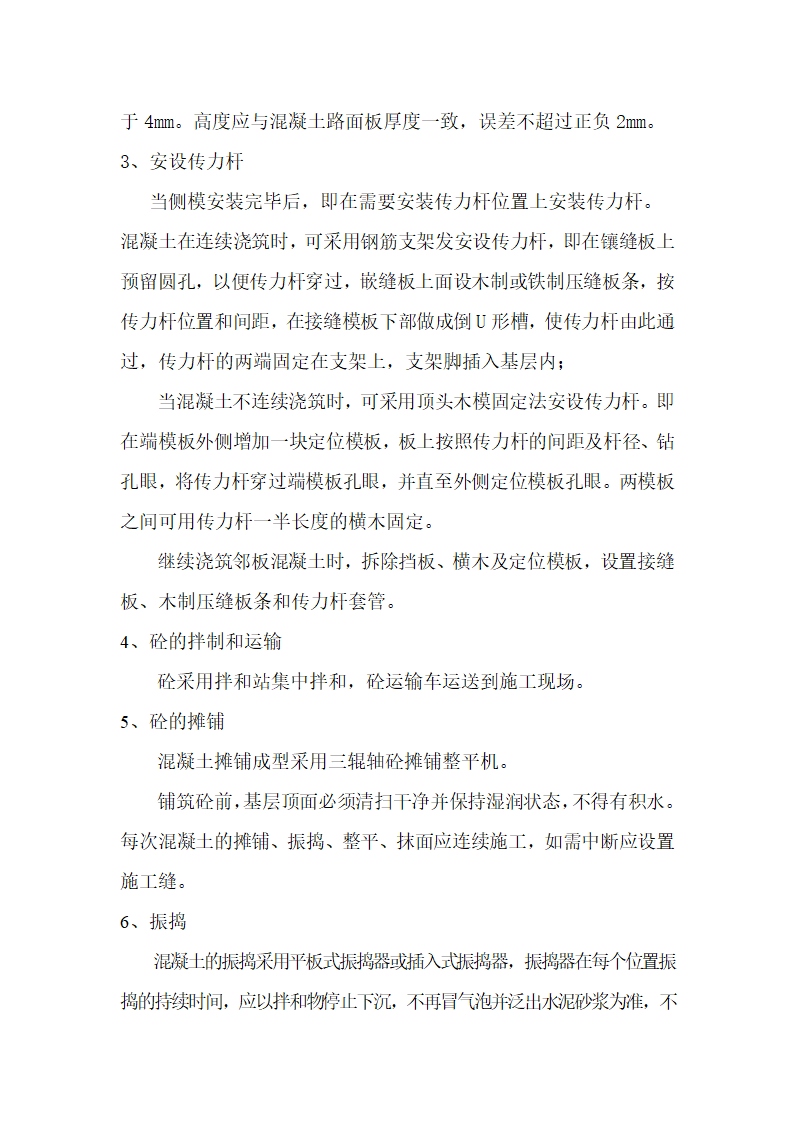 于 4mm。高度应与混凝土路面板厚度一致，误差不超过正负 2mm。

3、安设传力杆

当侧模安装完毕后，即在需要安装传力杆位置上安装传力杆。混凝土在连续浇筑时，可采用钢筋支架发安设传力杆，即在镶缝板上预留圆孔，以便传力杆穿过，嵌缝板上面设木制或铁制压缝板条，按传力杆位置和间距，在接缝模板下部做成倒 U 形槽，使传力杆由此通过，传力杆的两端固定在支架上，支架脚插入基层内；

当混凝土不连续浇筑时，可采用顶头木模固定法安设传力杆。即在端模板外侧增加一块定位模板，板上按照传力杆的间距及杆径、钻孔眼，将传力杆穿过端模板孔眼，并直至外侧定位模板孔眼。两模板之间可用传力杆一半长度的横木固定。

继续浇筑邻板混凝土时，拆除挡板、横木及定位模板，设置接缝板、木制压缝板条和传力杆套管。

4、砼的拌制和运输

砼采用拌和站集中拌和，砼运输车运送到施工现场。

5、砼的摊铺

混凝土摊铺成型采用三辊轴砼摊铺整平机。

铺筑砼前，基层顶面必须清扫干净并保持湿润状态，不得有积水。每次混凝土的摊铺、振捣、整平、抹面应连续施工，如需中断应设置施工缝。

6、振捣

混凝土的振捣采用平板式振捣器或插入式振捣器，振捣器在每个位置振捣的持续时间，应以拌和物停止下沉，不再冒气泡并泛出水泥砂浆为准，不